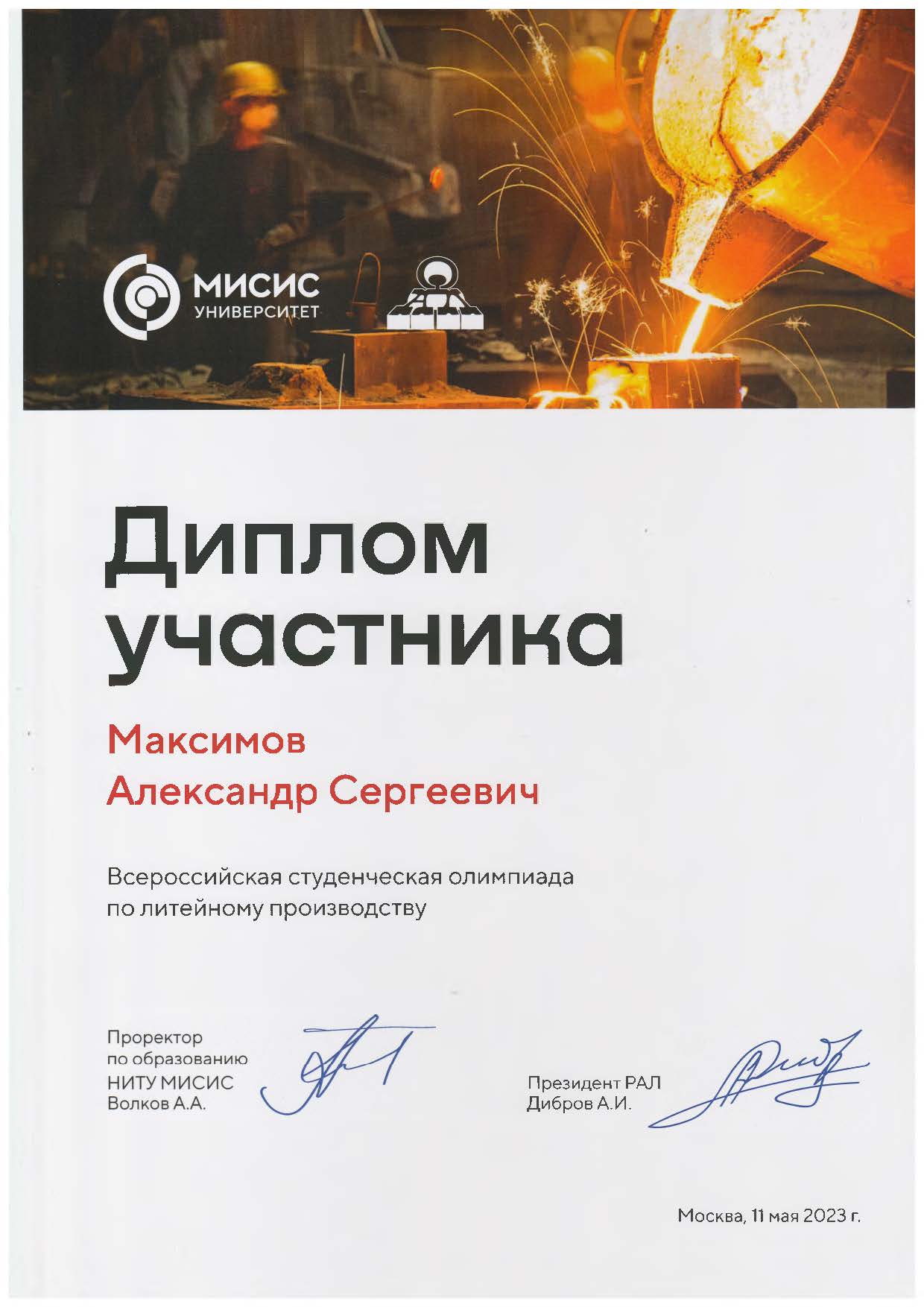 МИСИС
УНИВЕРСИТЕТ

Диплом участника

Максимов
Александр Сергеевич

Всероссийская студенческая олимпиада по литейному производству

Проректор
по образованию
НИТУ МИСИС
Волков А.А.

Президент РАЛ
Дибров А.И.

Москва, 11 мая 2023 г.